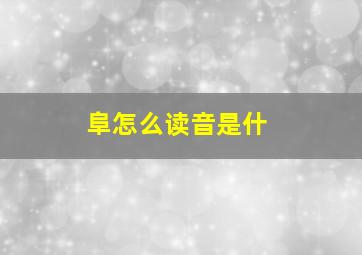 阜怎么读音是什